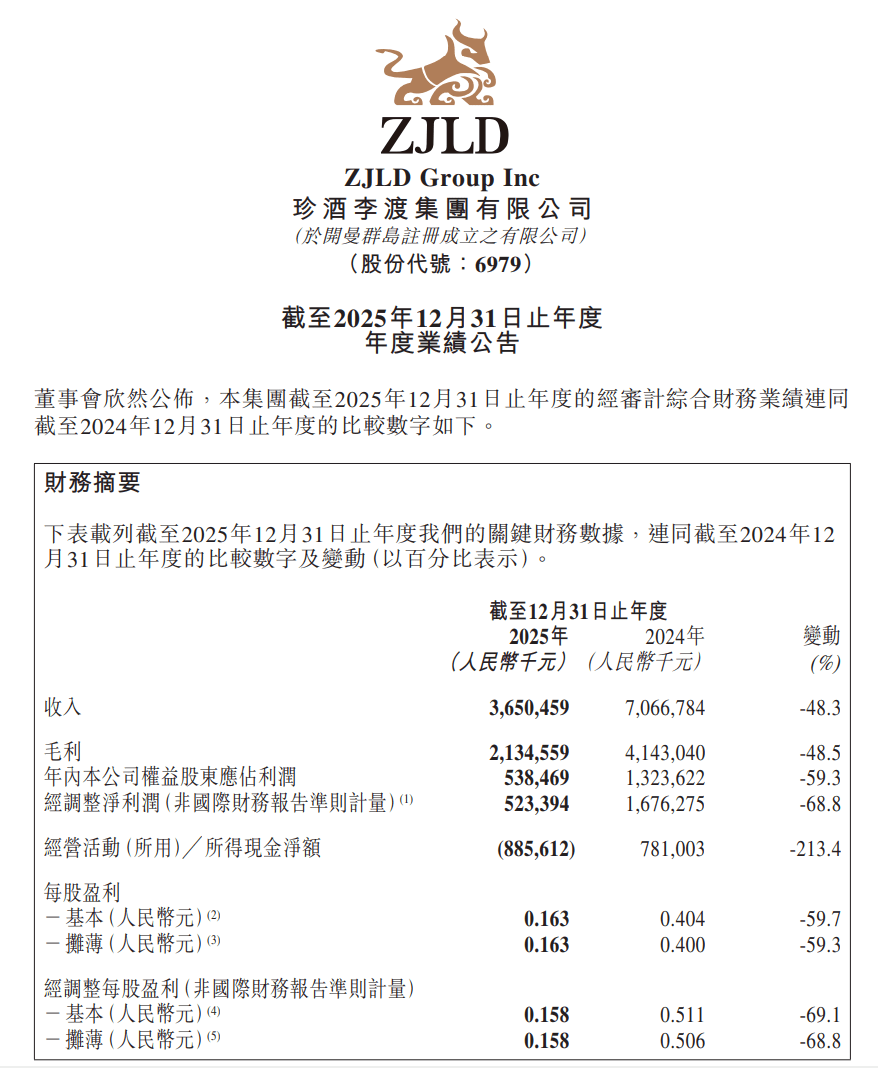 ZJLD

ZJLD Group Inc
珍酒李渡集團有限公司
(於開曼群島註冊成立之有限公司)
(股份代號：6979)

截至2025年12月31日止年度
年度業績公告

董事會欣然公佈，本集團截至2025年12月31日止年度的經審計綜合財務業績連同截至2024年12月31日止年度的比較數字如下。

財務摘要

下表載列截至2025年12月31日止年度我們的關鍵財務數據，連同截至2024年12月31日止年度的比較數字及變動(以百分比表示)。

| | 截至12月31日止年度 2025年 (人民幣千元) | 2024年 (人民幣千元) | 變動 (%) |
|---|---|---|---|
| 收入 | 3,650,459 | 7,066,784 | -48.3 |
| 毛利 | 2,134,559 | 4,143,040 | -48.5 |
| 年內本公司權益股東應佔利潤 | 538,469 | 1,323,622 | -59.3 |
| 經調整淨利潤(非國際財務報告準則計量)$^{(1)}$ | 523,394 | 1,676,275 | -68.8 |
| 經營活動(所用)／所得現金淨額 | (885,612) | 781,003 | -213.4 |
| 每股盈利 | | | |
| －基本(人民幣元)$^{(2)}$ | 0.163 | 0.404 | -59.7 |
| －攤薄(人民幣元)$^{(3)}$ | 0.163 | 0.400 | -59.3 |
| 經調整每股盈利(非國際財務報告準則計量) | | | |
| －基本(人民幣元)$^{(4)}$ | 0.158 | 0.511 | -69.1 |
| －攤薄(人民幣元)$^{(5)}$ | 0.158 | 0.506 | -68.8 |